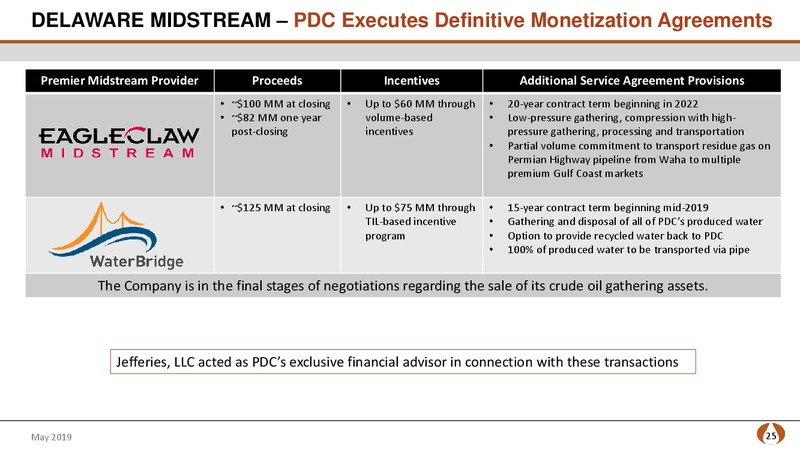 DELAWARE MIDSTREAM – PDC Executes Definitive Monetization Agreements

| Premier Midstream Provider | Proceeds | Incentives | Additional Service Agreement Provisions |
|---|---|---|---|
| EAGLECLAW MIDSTREAM | • ~$100 MM at closing • ~$82 MM one year post-closing | • Up to $60 MM through volume-based incentives | • 20-year contract term beginning in 2022 • Low-pressure gathering, compression with high-pressure gathering, processing and transportation • Partial volume commitment to transport residue gas on Permian Highway pipeline from Waha to multiple premium Gulf Coast markets |
| WaterBridge | • ~$125 MM at closing | • Up to $75 MM through TIL-based incentive program | • 15-year contract term beginning mid-2019 • Gathering and disposal of all of PDC's produced water • Option to provide recycled water back to PDC • 100% of produced water to be transported via pipe |

The Company is in the final stages of negotiations regarding the sale of its crude oil gathering assets.

Jefferies, LLC acted as PDC's exclusive financial advisor in connection with these transactions

May 2019

25